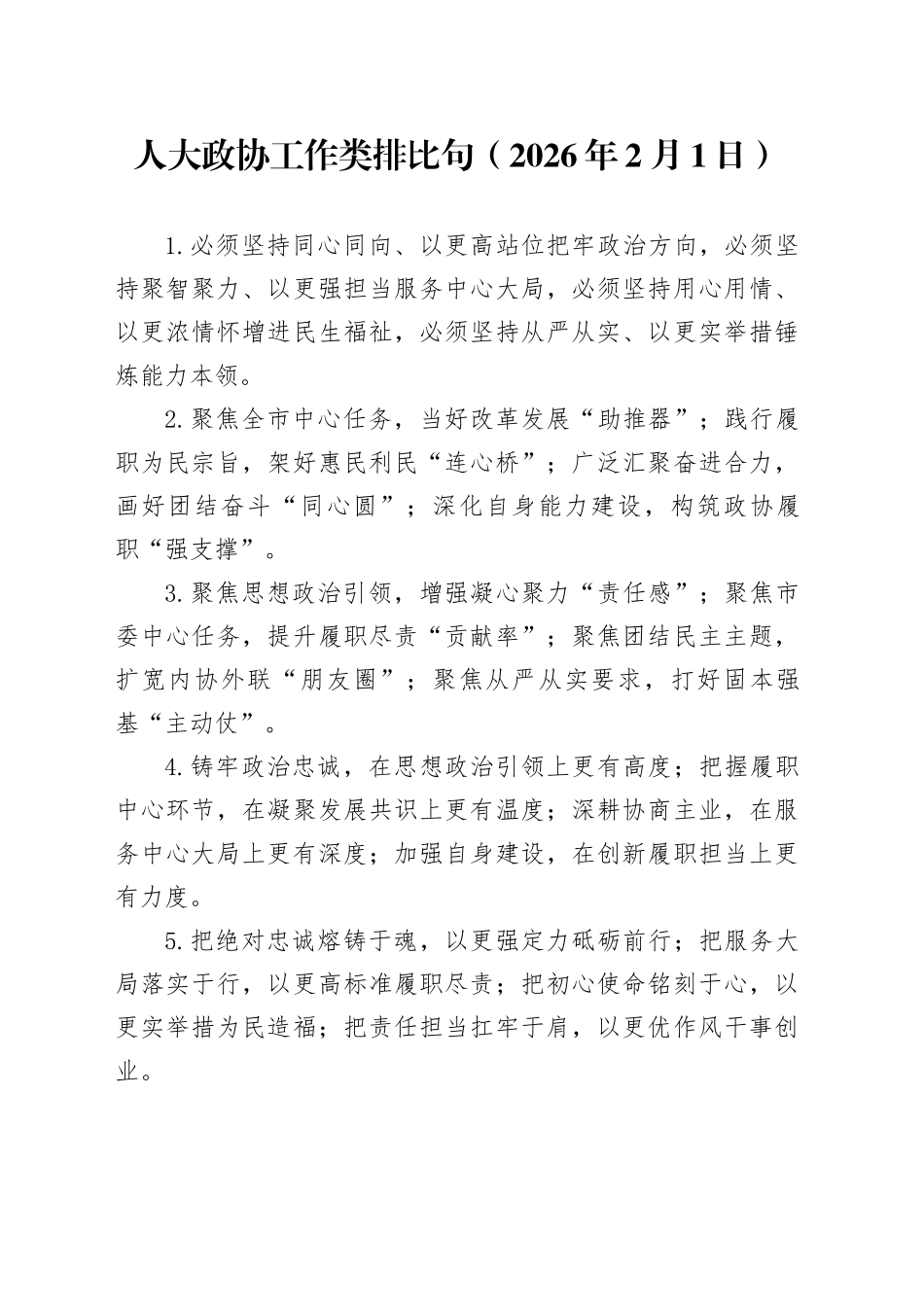 人大政协工作类排比句（2026年2月1日）

1.必须坚持同心同向、以更高站位把牢政治方向，必须坚持聚智聚力、以更强担当服务中心大局，必须坚持用心用情、以更浓情怀增进民生福祉，必须坚持从严从实、以更实举措锤炼能力本领。

2.聚焦全市中心任务，当好改革发展“助推器”；践行履职为民宗旨，架好惠民利民“连心桥”；广泛汇聚奋进合力，画好团结奋斗“同心圆”；深化自身能力建设，构筑政协履职“强支撑”。

3.聚焦思想政治引领，增强凝心聚力“责任感”；聚焦市委中心任务，提升履职尽责“贡献率”；聚焦团结民主主题，扩宽内协外联“朋友圈”；聚焦从严从实要求，打好固本强基“主动仗”。

4.铸牢政治忠诚，在思想政治引领上更有高度；把握履职中心环节，在凝聚发展共识上更有温度；深耕协商主业，在服务中心大局上更有深度；加强自身建设，在创新履职担当上更有力度。

5.把绝对忠诚熔铸于魂，以更强定力砥砺前行；把服务大局落实于行，以更高标准履职尽责；把初心使命铭刻于心，以更实举措为民造福；把责任担当扛牢于肩，以更优作风干事创业。